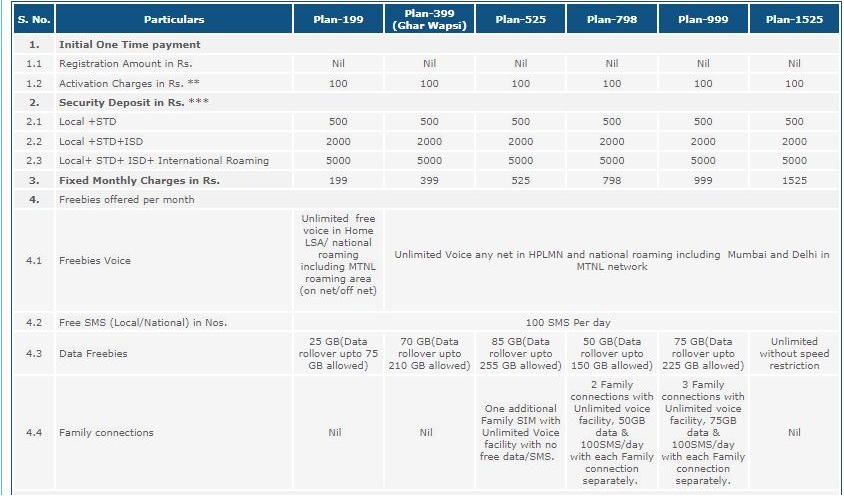 | S. No. | Particulars | Plan-199 | Plan-399 (Ghar Wapsi) | Plan-525 | Plan-798 | Plan-999 | Plan-1525 |
|---|---|---|---|---|---|---|---|
| 1. | Initial One Time payment | | | | | | |
| 1.1 | Registration Amount in Rs. | Nil | Nil | Nil | Nil | Nil | Nil |
| 1.2 | Activation Charges in Rs. ** | 100 | 100 | 100 | 100 | 100 | 100 |
| 2. | Security Deposit in Rs. *** | | | | | | |
| 2.1 | Local +STD | 500 | 500 | 500 | 500 | 500 | 500 |
| 2.2 | Local +STD+ISD | 2000 | 2000 | 2000 | 2000 | 2000 | 2000 |
| 2.3 | Local+ STD+ ISD+ International Roaming | 5000 | 5000 | 5000 | 5000 | 5000 | 5000 |
| 3. | Fixed Monthly Charges in Rs. | 199 | 399 | 525 | 798 | 999 | 1525 |
| 4. | Freebies offered per month | | | | | | |
| 4.1 | Freebies Voice | Unlimited free voice in Home LSA/ national roaming including MTNL roaming area (on net/off net) | Unlimited Voice any net in HPLMN and national roaming including Mumbai and Delhi in MTNL network | | | | |
| 4.2 | Free SMS (Local/National) in Nos. | 100 SMS Per day | | | | | |
| 4.3 | Data Freebies | 25 GB(Data rollover upto 75 GB allowed) | 70 GB(Data rollover upto 210 GB allowed) | 85 GB(Data rollover upto 255 GB allowed) | 50 GB(Data rollover upto 150 GB allowed) | 75 GB(Data rollover upto 225 GB allowed) | Unlimited without speed restriction |
| 4.4 | Family connections | Nil | Nil | One additional Family SIM with Unlimited Voice facility with no free data/SMS. | 2 Family connections with Unlimited voice facility, 50GB data & 100SMS/day with each Family connection separately. | 3 Family connections with Unlimited voice facility, 75GB data & 100SMS/day with each Family connection separately. | Nil |